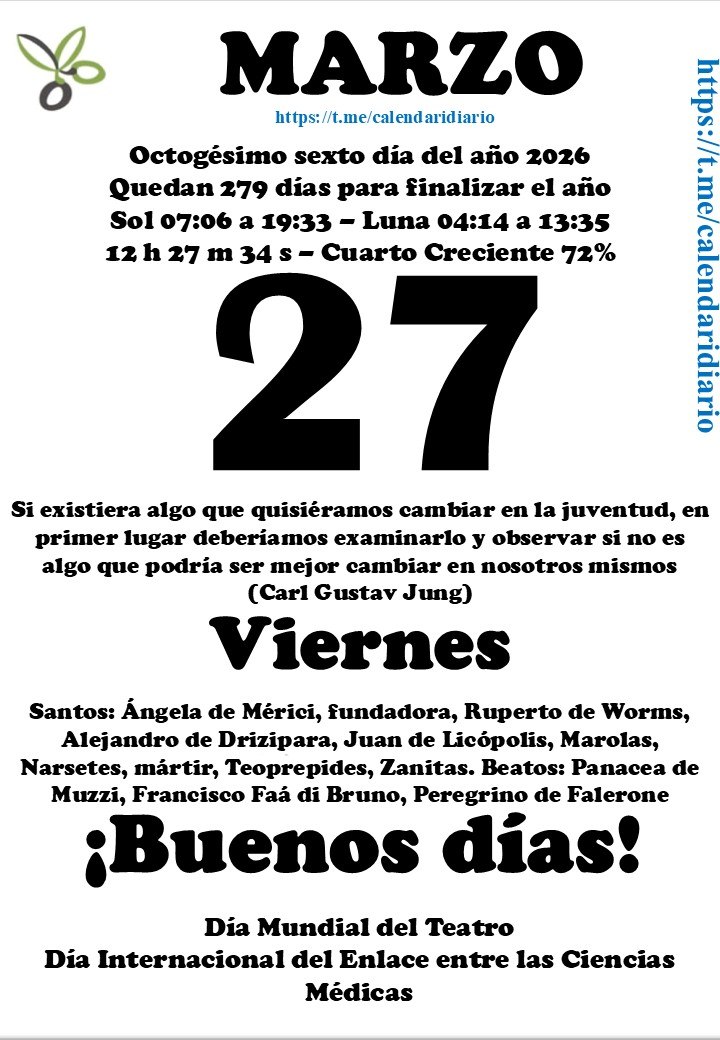 MARZO

https://t.me/calendaridiario

Octogésimo sexto día del año 2026
Quedan 279 días para finalizar el año
Sol 07:06 a 19:33 – Luna 04:14 a 13:35
12 h 27 m 34 s – Cuarto Creciente 72%

27

Si existiera algo que quisiéramos cambiar en la juventud, en primer lugar deberíamos examinarlo y observar si no es algo que podría ser mejor cambiar en nosotros mismos (Carl Gustav Jung)

Viernes

Santos: Ángela de Mérici, fundadora, Ruperto de Worms, Alejandro de Drizipara, Juan de Licópolis, Marolas, Narsetes, mártir, Teoprepides, Zanitas. Beatos: Panacea de Muzzi, Francisco Faá di Bruno, Peregrino de Falerone

¡Buenos días!

Día Mundial del Teatro
Día Internacional del Enlace entre las Ciencias Médicas

https://t.me/calendaridiario